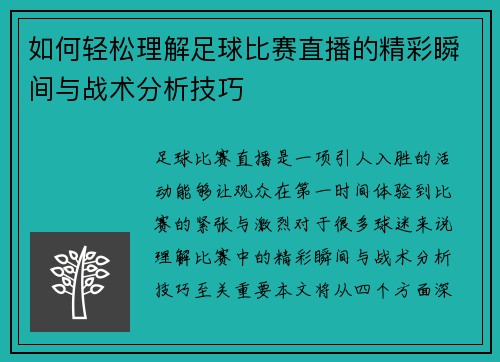 如何轻松理解足球比赛直播的精彩瞬间与战术分析技巧

足球比赛直播是一项引人入胜的活动能够让观众在第一时间体验到比赛的紧张与激烈对于很多球迷来说理解比赛中的精彩瞬间与战术分析技巧至关重要本文将从四个方面深